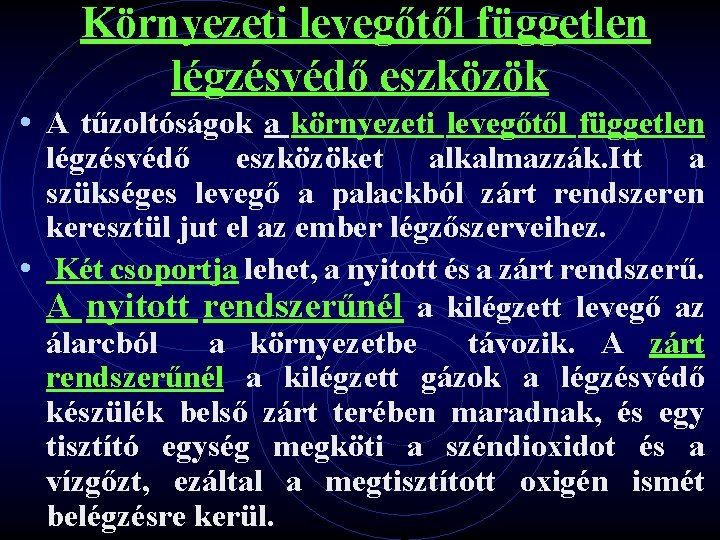 Környezeti levegőtől független légzésvédő eszközök

• A tűzoltóságok a környezeti levegőtől független légzésvédő eszközöket alkalmazzák.Itt a szükséges levegő a palackból zárt rendszeren keresztül jut el az ember légzőszerveihez.

• Két csoportja lehet, a nyitott és a zárt rendszerű. A nyitott rendszerűnél a kilégzett levegő az álarcból a környezetbe távozik. A zárt rendszerűnél a kilégzett gázok a légzésvédő készülék belső zárt terében maradnak, és egy tisztító egység megköti a széndioxidot és a vízgőzt, ezáltal a megtisztított oxigén ismét belégzésre kerül.